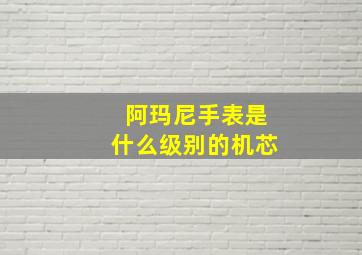 阿玛尼手表是
什么级别的机芯